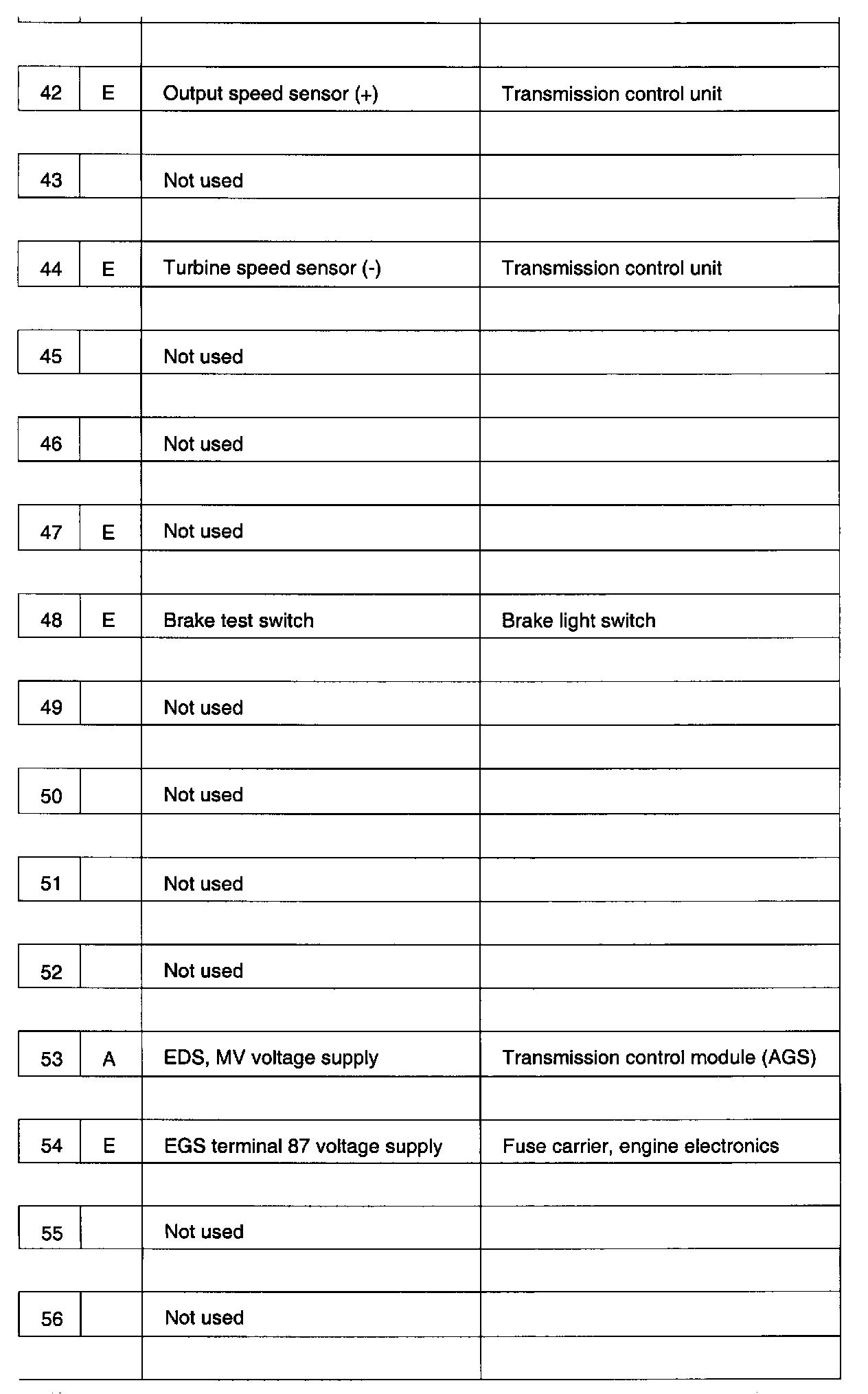 | | | | |
|---|---|---|---|
| 42 | E | Output speed sensor (+) | Transmission control unit |
| 43 | | Not used | |
| 44 | E | Turbine speed sensor (-) | Transmission control unit |
| 45 | | Not used | |
| 46 | | Not used | |
| 47 | E | Not used | |
| 48 | E | Brake test switch | Brake light switch |
| 49 | | Not used | |
| 50 | | Not used | |
| 51 | | Not used | |
| 52 | | Not used | |
| 53 | A | EDS, MV voltage supply | Transmission control module (AGS) |
| 54 | E | EGS terminal 87 voltage supply | Fuse carrier, engine electronics |
| 55 | | Not used | |
| 56 | | Not used | |